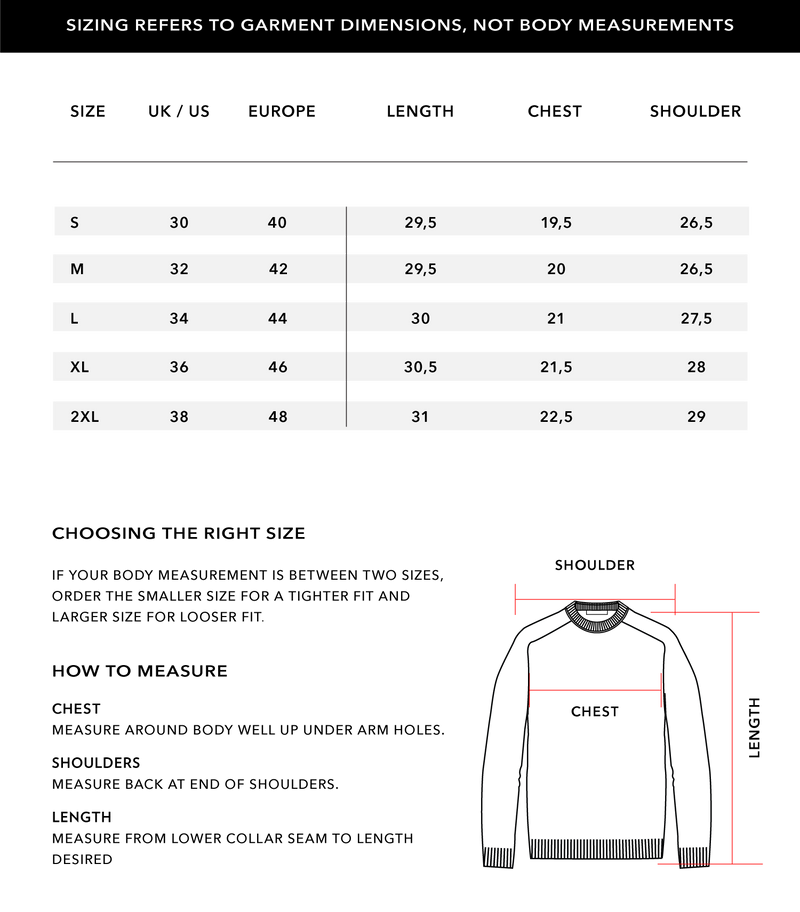 SIZING REFERS TO GARMENT DIMENSIONS, NOT BODY MEASUREMENTS

| SIZE | UK / US | EUROPE | LENGTH | CHEST | SHOULDER |
|---|---|---|---|---|---|
| S | 30 | 40 | 29,5 | 19,5 | 26,5 |
| M | 32 | 42 | 29,5 | 20 | 26,5 |
| L | 34 | 44 | 30 | 21 | 27,5 |
| XL | 36 | 46 | 30,5 | 21,5 | 28 |
| 2XL | 38 | 48 | 31 | 22,5 | 29 |

CHOOSING THE RIGHT SIZE

IF YOUR BODY MEASUREMENT IS BETWEEN TWO SIZES, ORDER THE SMALLER SIZE FOR A TIGHTER FIT AND LARGER SIZE FOR LOOSER FIT.

HOW TO MEASURE

CHEST
MEASURE AROUND BODY WELL UP UNDER ARM HOLES.

SHOULDERS
MEASURE BACK AT END OF SHOULDERS.

LENGTH
MEASURE FROM LOWER COLLAR SEAM TO LENGTH DESIRED

SHOULDER

CHEST

LENGTH